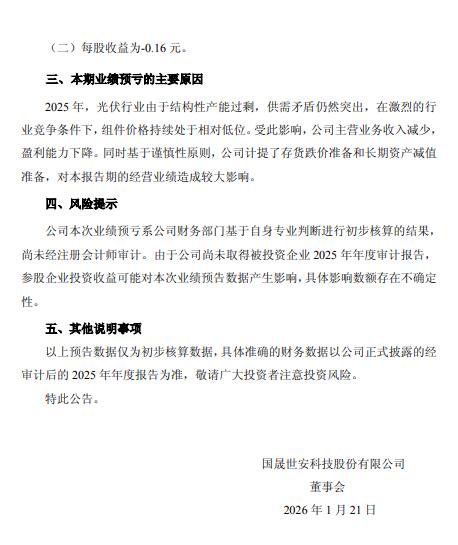 （二）每股收益为-0.16 元。

三、本期业绩预亏的主要原因

2025 年，光伏行业由于结构性产能过剩，供需矛盾仍然突出，在激烈的行业竞争条件下，组件价格持续处于相对低位。受此影响，公司主营业务收入减少，盈利能力下降。同时基于谨慎性原则，公司计提了存货跌价准备和长期资产减值准备，对本报告期的经营业绩造成较大影响。

四、风险提示

公司本次业绩预亏系公司财务部门基于自身专业判断进行初步核算的结果，尚未经注册会计师审计。由于公司尚未取得被投资企业 2025 年年度审计报告，参股企业投资收益可能对本次业绩预告数据产生影响，具体影响数额存在不确定性。

五、其他说明事项

以上预告数据仅为初步核算数据，具体准确的财务数据以公司正式披露的经审计后的 2025 年年度报告为准，敬请广大投资者注意投资风险。

特此公告。

国晟世安科技股份有限公司
董事会
2026 年 1 月 21 日